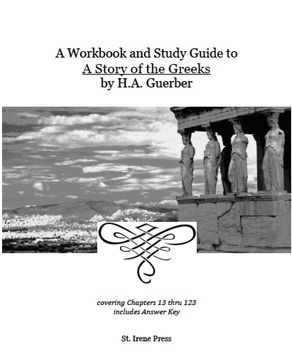 A Workbook and Study Guide to
A Story of the Greeks
by H.A. Guerber

covering Chapters 13 thru 123
includes Answer Key

St. Irene Press